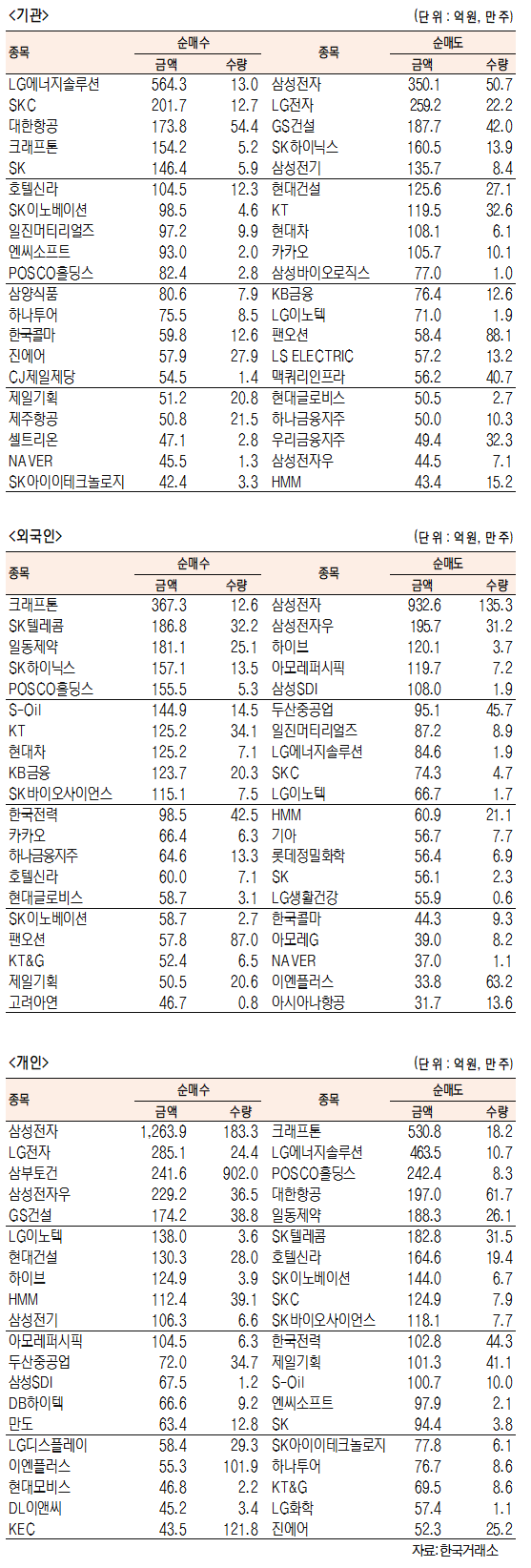 <기관>

(단위 : 억원, 만주)

| 종목 | 순매수 금액 | 순매수 수량 | 종목 | 순매도 금액 | 순매도 수량 |
|---|---|---|---|---|---|
| LG에너지솔루션 | 564.3 | 13.0 | 삼성전자 | 350.1 | 50.7 |
| SKC | 201.7 | 12.7 | LG전자 | 259.2 | 22.2 |
| 대한항공 | 173.8 | 54.4 | GS건설 | 187.7 | 42.0 |
| 크래프톤 | 154.2 | 5.2 | SK하이닉스 | 160.5 | 13.9 |
| SK | 146.4 | 5.9 | 삼성전기 | 135.7 | 8.4 |
| 호텔신라 | 104.5 | 12.3 | 현대건설 | 125.6 | 27.1 |
| SK이노베이션 | 98.5 | 4.6 | KT | 119.5 | 32.6 |
| 일진머티리얼즈 | 97.2 | 9.9 | 현대차 | 108.1 | 6.1 |
| 엔씨소프트 | 93.0 | 2.0 | 카카오 | 105.7 | 10.1 |
| POSCO홀딩스 | 82.4 | 2.8 | 삼성바이오로직스 | 77.0 | 1.0 |
| 삼양식품 | 80.6 | 7.9 | KB금융 | 76.4 | 12.6 |
| 하나투어 | 75.5 | 8.5 | LG이노텍 | 71.0 | 1.9 |
| 한국콜마 | 59.8 | 12.6 | 팬오션 | 58.4 | 88.1 |
| 진에어 | 57.9 | 27.9 | LS ELECTRIC | 57.2 | 13.2 |
| CJ제일제당 | 54.5 | 1.4 | 맥쿼리인프라 | 56.2 | 40.7 |
| 제일기획 | 51.2 | 20.8 | 현대글로비스 | 50.5 | 2.7 |
| 제주항공 | 50.8 | 21.5 | 하나금융지주 | 50.0 | 10.3 |
| 셀트리온 | 47.1 | 2.8 | 우리금융지주 | 49.4 | 32.3 |
| NAVER | 45.5 | 1.3 | 삼성전자우 | 44.5 | 7.1 |
| SK아이이테크놀로지 | 42.4 | 3.3 | HMM | 43.4 | 15.2 |

<외국인>

(단위 : 억원, 만주)

| 종목 | 순매수 금액 | 순매수 수량 | 종목 | 순매도 금액 | 순매도 수량 |
|---|---|---|---|---|---|
| 크래프톤 | 367.3 | 12.6 | 삼성전자 | 932.6 | 135.3 |
| SK텔레콤 | 186.8 | 32.2 | 삼성전자우 | 195.7 | 31.2 |
| 일동제약 | 181.1 | 25.1 | 하이브 | 120.1 | 3.7 |
| SK하이닉스 | 157.1 | 13.5 | 아모레퍼시픽 | 119.7 | 7.2 |
| POSCO홀딩스 | 155.5 | 5.3 | 삼성SDI | 108.0 | 1.9 |
| S-Oil | 144.9 | 14.5 | 두산중공업 | 95.1 | 45.7 |
| KT | 125.2 | 34.1 | 일진머티리얼즈 | 87.2 | 8.9 |
| 현대차 | 125.2 | 7.1 | LG에너지솔루션 | 84.6 | 1.9 |
| KB금융 | 123.7 | 20.3 | SKC | 74.3 | 4.7 |
| SK바이오사이언스 | 115.1 | 7.5 | LG이노텍 | 66.7 | 1.7 |
| 한국전력 | 98.5 | 42.5 | HMM | 60.9 | 21.1 |
| 카카오 | 66.4 | 6.3 | 기아 | 56.7 | 7.7 |
| 하나금융지주 | 64.6 | 13.3 | 롯데정밀화학 | 56.4 | 6.9 |
| 호텔신라 | 60.0 | 7.1 | SK | 56.1 | 2.3 |
| 현대글로비스 | 58.7 | 3.1 | LG생활건강 | 55.9 | 0.6 |
| SK이노베이션 | 58.7 | 2.7 | 한국콜마 | 44.3 | 9.3 |
| 팬오션 | 57.8 | 87.0 | 아모레G | 39.0 | 8.2 |
| KT&G | 52.4 | 6.5 | NAVER | 37.0 | 1.1 |
| 제일기획 | 50.5 | 20.6 | 이엔플러스 | 33.8 | 63.2 |
| 고려아연 | 46.7 | 0.8 | 아시아나항공 | 31.7 | 13.6 |

<개인>

(단위 : 억원, 만주)

| 종목 | 순매수 금액 | 순매수 수량 | 종목 | 순매도 금액 | 순매도 수량 |
|---|---|---|---|---|---|
| 삼성전자 | 1,263.9 | 183.3 | 크래프톤 | 530.8 | 18.2 |
| LG전자 | 285.1 | 24.4 | LG에너지솔루션 | 463.5 | 10.7 |
| 삼부토건 | 241.6 | 902.0 | POSCO홀딩스 | 242.4 | 8.3 |
| 삼성전자우 | 229.2 | 36.5 | 대한항공 | 197.0 | 61.7 |
| GS건설 | 174.2 | 38.8 | 일동제약 | 188.3 | 26.1 |
| LG이노텍 | 138.0 | 3.6 | SK텔레콤 | 182.8 | 31.5 |
| 현대건설 | 130.3 | 28.0 | 호텔신라 | 164.6 | 19.4 |
| 하이브 | 124.9 | 3.9 | SK이노베이션 | 144.0 | 6.7 |
| HMM | 112.4 | 39.1 | SKC | 124.9 | 7.9 |
| 삼성전기 | 106.3 | 6.6 | SK바이오사이언스 | 118.1 | 7.7 |
| 아모레퍼시픽 | 104.5 | 6.3 | 한국전력 | 102.8 | 44.3 |
| 두산중공업 | 72.0 | 34.7 | 제일기획 | 101.3 | 41.1 |
| 삼성SDI | 67.5 | 1.2 | S-Oil | 100.7 | 10.0 |
| DB하이텍 | 66.6 | 9.2 | 엔씨소프트 | 97.9 | 2.1 |
| 만도 | 63.4 | 12.8 | SK | 94.4 | 3.8 |
| LG디스플레이 | 58.4 | 29.3 | SK아이이테크놀로지 | 77.8 | 6.1 |
| 이엔플러스 | 55.3 | 101.9 | 하나투어 | 76.7 | 8.6 |
| 현대모비스 | 46.8 | 2.2 | KT&G | 69.5 | 8.6 |
| DL이앤씨 | 45.2 | 3.4 | LG화학 | 57.4 | 1.1 |
| KEC | 43.5 | 121.8 | 진에어 | 52.3 | 25.2 |

자료: 한국거래소